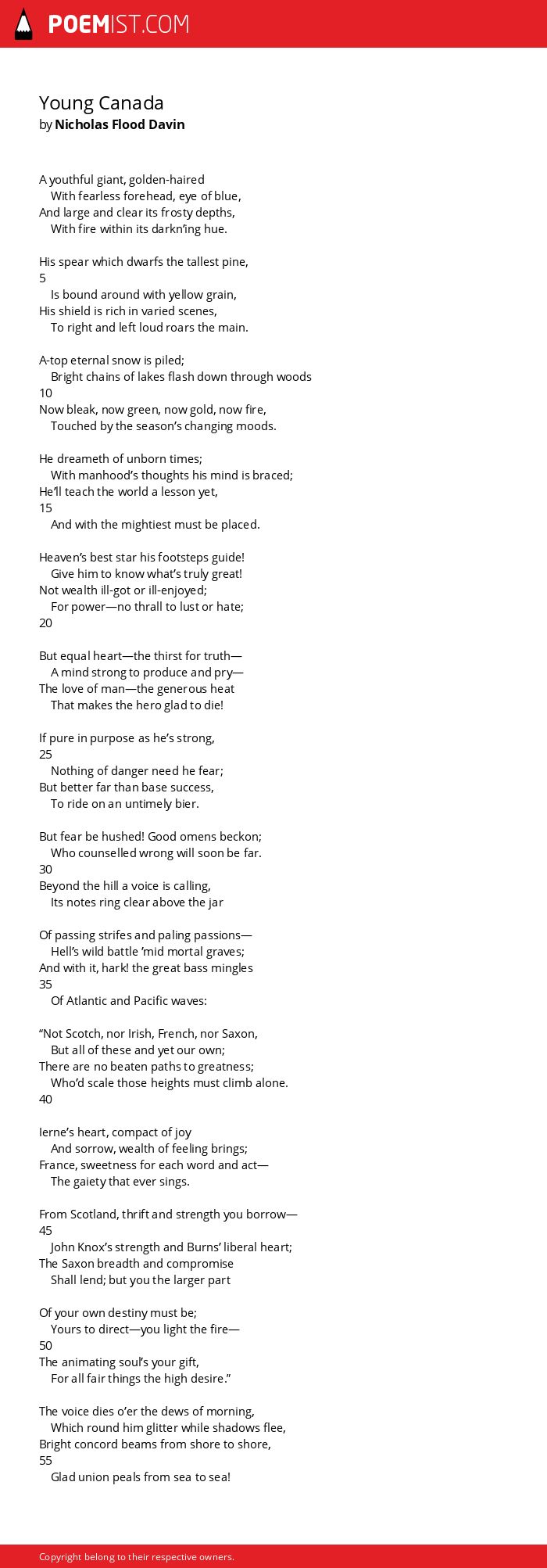 POEMIST.COM

Young Canada
by Nicholas Flood Davin

A youthful giant, golden-haired
With fearless forehead, eye of blue,
And large and clear its frosty depths,
With fire within its darkn'ing hue.

His spear which dwarfs the tallest pine,
5
Is bound around with yellow grain,
His shield is rich in varied scenes,
To right and left loud roars the main.

A-top eternal snow is piled;
Bright chains of lakes flash down through woods
10
Now bleak, now green, now gold, now fire,
Touched by the season's changing moods.

He dreameth of unborn times;
With manhood's thoughts his mind is braced;
He'll teach the world a lesson yet,
15
And with the mightiest must be placed.

Heaven's best star his footsteps guide!
Give him to know what's truly great!
Not wealth ill-got or ill-enjoyed;
For power—no thrall to lust or hate;
20

But equal heart—the thirst for truth—
A mind strong to produce and pry—
The love of man—the generous heat
That makes the hero glad to die!

If pure in purpose as he's strong,
25
Nothing of danger need he fear;
But better far than base success,
To ride on an untimely bier.

But fear be hushed! Good omens beckon;
Who counselled wrong will soon be far.
30
Beyond the hill a voice is calling,
Its notes ring clear above the jar

Of passing strifes and paling passions—
Hell's wild battle 'mid mortal graves;
And with it, hark! the great bass mingles
35
Of Atlantic and Pacific waves:

"Not Scotch, nor Irish, French, nor Saxon,
But all of these and yet our own;
There are no beaten paths to greatness;
Who'd scale those heights must climb alone.
40

Ierne's heart, compact of joy
And sorrow, wealth of feeling brings;
France, sweetness for each word and act—
The gaiety that ever sings.

From Scotland, thrift and strength you borrow—
45
John Knox's strength and Burns' liberal heart;
The Saxon breadth and compromise
Shall lend; but you the larger part

Of your own destiny must be;
Yours to direct—you light the fire—
50
The animating soul's your gift,
For all fair things the high desire."

The voice dies o'er the dews of morning,
Which round him glitter while shadows flee,
Bright concord beams from shore to shore,
55
Glad union peals from sea to sea!

Copyright belong to their respective owners.